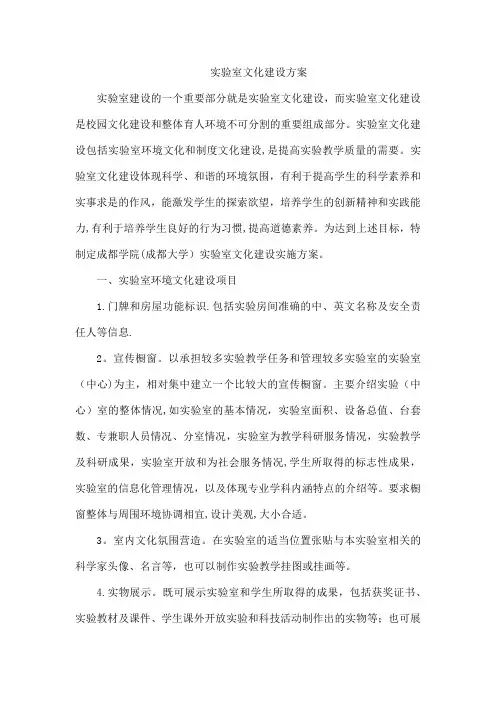 实验室文化建设方案

实验室建设的一个重要部分就是实验室文化建设，而实验室文化建设是校园文化建设和整体育人环境不可分割的重要组成部分。实验室文化建设包括实验室环境文化和制度文化建设，是提高实验教学质量的需要。实验室文化建设体现科学、和谐的环境氛围，有利于提高学生的科学素养和实事求是的作风，能激发学生的探索欲望，培养学生的创新精神和实践能力，有利于培养学生良好的行为习惯，提高道德素养。为达到上述目标，特制定成都学院（成都大学）实验室文化建设实施方案。

一、实验室环境文化建设项目

1.门牌和房屋功能标识.包括实验房间准确的中、英文名称及安全责任人等信息.

2。宣传橱窗。以承担较多实验教学任务和管理较多实验室的实验室（中心）为主，相对集中建立一个比较大的宣传橱窗。主要介绍实验（中心）室的整体情况，如实验室的基本情况，实验室面积、设备总值、台套数、专兼职人员情况、分室情况，实验室为教学科研服务情况，实验教学及科研成果，实验室开放和为社会服务情况，学生所取得的标志性成果，实验室的信息化管理情况，以及体现专业学科内涵特点的介绍等。要求橱窗整体与周围环境协调相宜，设计美观，大小合适。

3。室内文化氛围营造。在实验室的适当位置张贴与本实验室相关的科学家头像、名言等，也可以制作实验教学挂图或挂画等。

4.实物展示。既可展示实验室和学生所取得的成果，包括获奖证书、实验教材及课件、学生课外开放实验和科技活动制作出的实物等；也可展